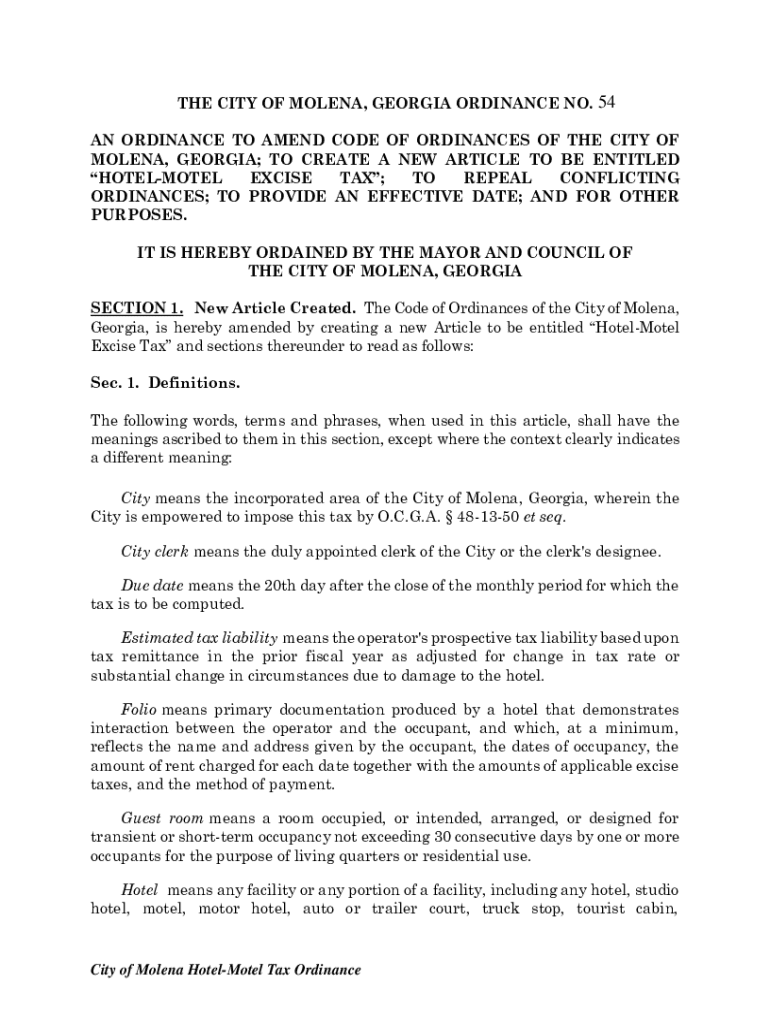 THE CITY OF MOLENA, GEORGIA ORDINANCE NO. 54

AN ORDINANCE TO AMEND CODE OF ORDINANCES OF THE CITY OF MOLENA, GEORGIA; TO CREATE A NEW ARTICLE TO BE ENTITLED “HOTEL-MOTEL EXCISE TAX”; TO REPEAL CONFLICTING ORDINANCES; TO PROVIDE AN EFFECTIVE DATE; AND FOR OTHER PURPOSES.

IT IS HEREBY ORDAINED BY THE MAYOR AND COUNCIL OF THE CITY OF MOLENA, GEORGIA

SECTION 1. New Article Created. The Code of Ordinances of the City of Molena, Georgia, is hereby amended by creating a new Article to be entitled “Hotel-Motel Excise Tax” and sections thereunder to read as follows:

Sec. 1. Definitions.

The following words, terms and phrases, when used in this article, shall have the meanings ascribed to them in this section, except where the context clearly indicates a different meaning:

City means the incorporated area of the City of Molena, Georgia, wherein the City is empowered to impose this tax by O.C.G.A. § 48-13-50 et seq.

City clerk means the duly appointed clerk of the City or the clerk's designee.

Due date means the 20th day after the close of the monthly period for which the tax is to be computed.

Estimated tax liability means the operator's prospective tax liability based upon tax remittance in the prior fiscal year as adjusted for change in tax rate or substantial change in circumstances due to damage to the hotel.

Folio means primary documentation produced by a hotel that demonstrates interaction between the operator and the occupant, and which, at a minimum, reflects the name and address given by the occupant, the dates of occupancy, the amount of rent charged for each date together with the amounts of applicable excise taxes, and the method of payment.

Guest room means a room occupied, or intended, arranged, or designed for transient or short-term occupancy not exceeding 30 consecutive days by one or more occupants for the purpose of living quarters or residential use.

Hotel means any facility or any portion of a facility, including any hotel, studio hotel, motel, motor hotel, auto or trailer court, truck stop, tourist cabin,

City of Molena Hotel-Motel Tax Ordinance